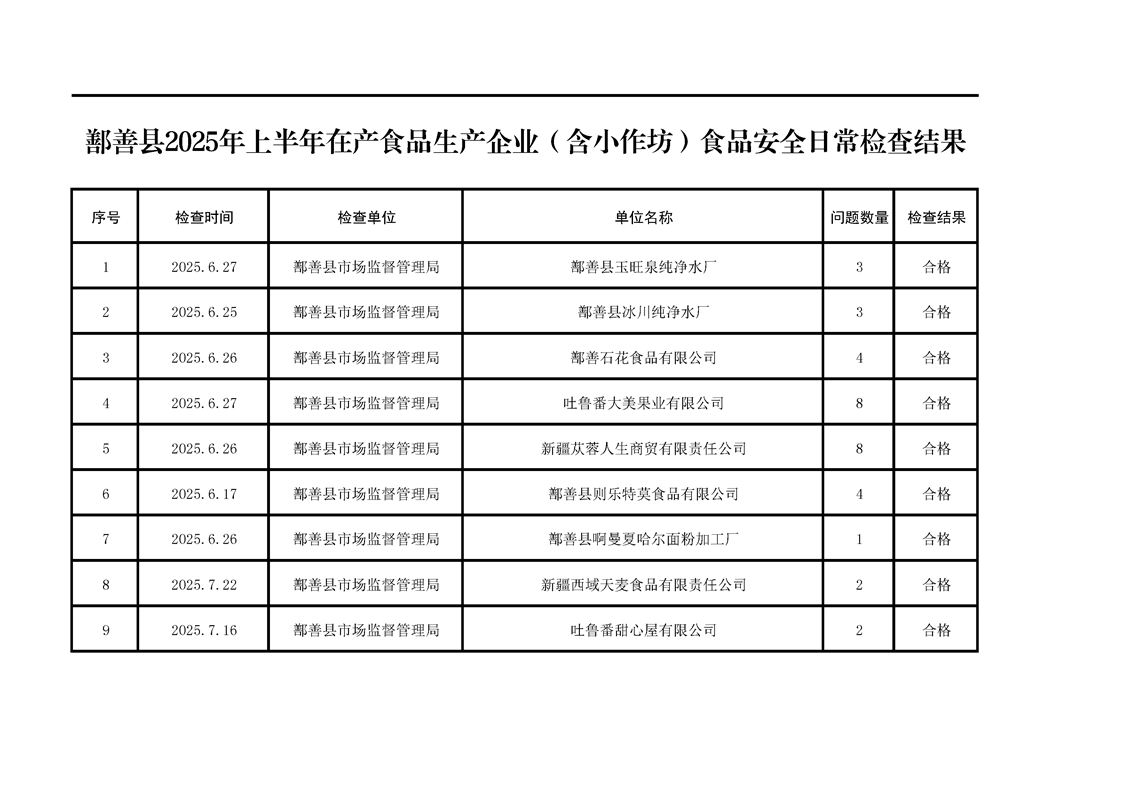 鄯善县2025年上半年在产食品生产企业（含小作坊）食品安全日常检查结果

| 序号 | 检查时间 | 检查单位 | 单位名称 | 问题数量 | 检查结果 |
|---|---|---|---|---|---|
| 1 | 2025.6.27 | 鄯善县市场监督管理局 | 鄯善县玉旺泉纯净水厂 | 3 | 合格 |
| 2 | 2025.6.25 | 鄯善县市场监督管理局 | 鄯善县冰川纯净水厂 | 3 | 合格 |
| 3 | 2025.6.26 | 鄯善县市场监督管理局 | 鄯善石花食品有限公司 | 4 | 合格 |
| 4 | 2025.6.27 | 鄯善县市场监督管理局 | 吐鲁番大美果业有限公司 | 8 | 合格 |
| 5 | 2025.6.26 | 鄯善县市场监督管理局 | 新疆苁蓉人生商贸有限责任公司 | 8 | 合格 |
| 6 | 2025.6.17 | 鄯善县市场监督管理局 | 鄯善县则乐特莫食品有限公司 | 4 | 合格 |
| 7 | 2025.6.26 | 鄯善县市场监督管理局 | 鄯善县啊曼夏哈尔面粉加工厂 | 1 | 合格 |
| 8 | 2025.7.22 | 鄯善县市场监督管理局 | 新疆西域天麦食品有限责任公司 | 2 | 合格 |
| 9 | 2025.7.16 | 鄯善县市场监督管理局 | 吐鲁番甜心屋有限公司 | 2 | 合格 |